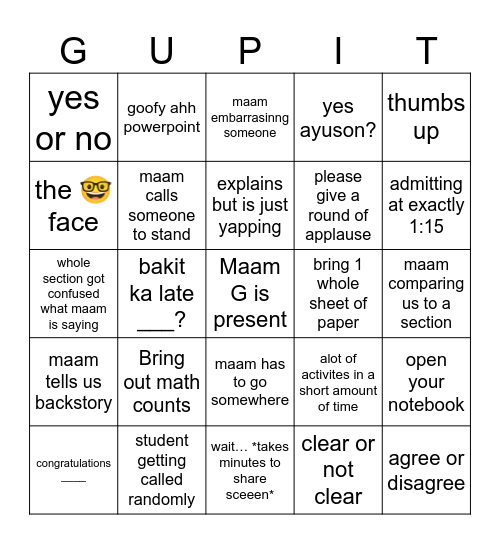 | G | U | P | I | T |
|---|---|---|---|---|
| yes or no | goofy ahh powerpoint | maam embarrasinng someone | yes ayuson? | thumbs up |
| the 🤓 face | maam calls someone to stand | explains but is just yapping | please give a round of applause | admitting at exactly 1:15 |
| whole section got confused what maam is saying | bakit ka late ___? | Maam G is present | bring 1 whole sheet of paper | maam comparing us to a section |
| maam tells us backstory | Bring out math counts | maam has to go somewhere | alot of activites in a short amount of time | open your notebook |
| congratulations ___ | student getting called randomly | wait… *takes minutes to share sceeen* | clear or not clear | agree or disagree |